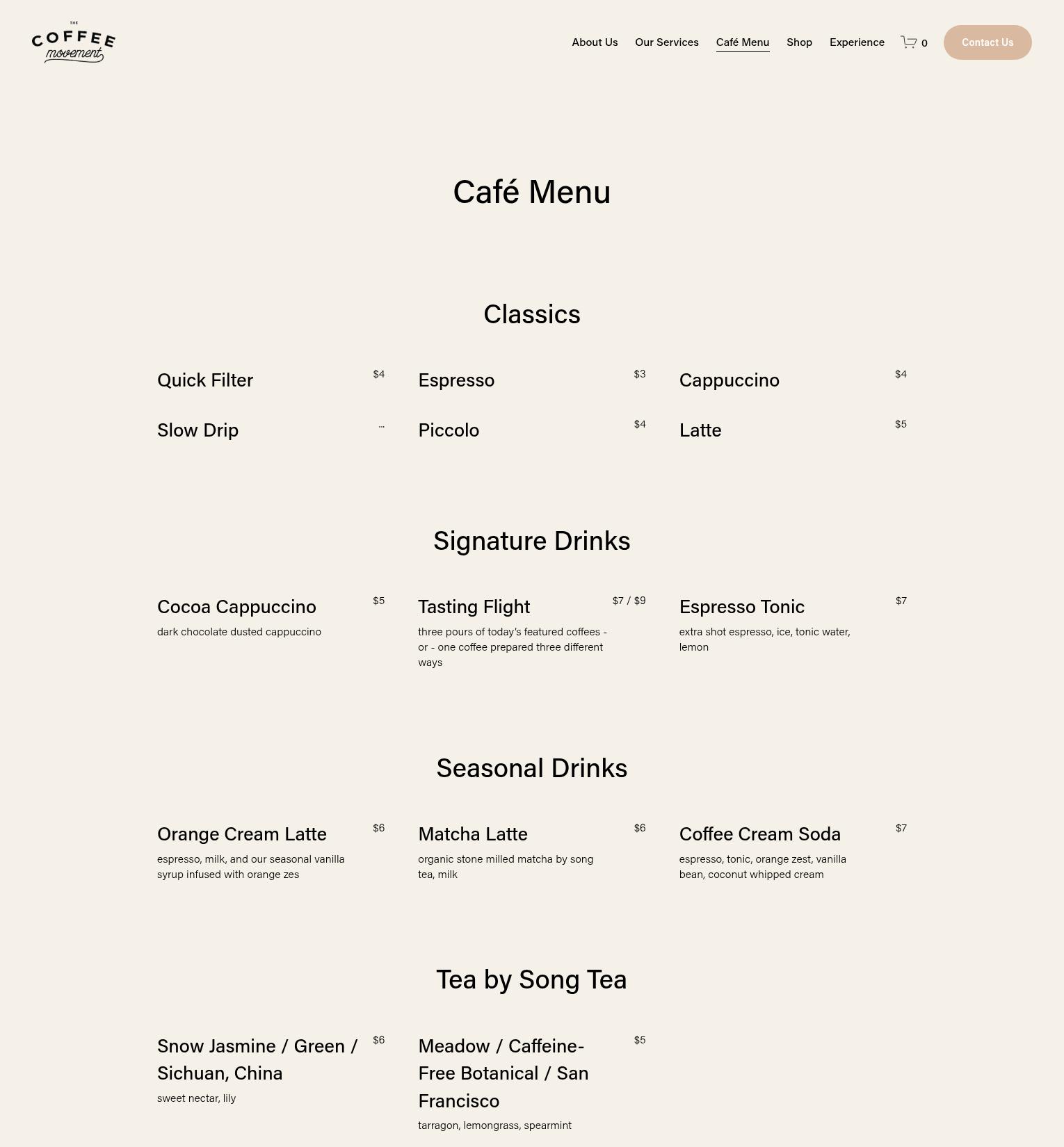 THE COFFEE movement

About Us Our Services Café Menu Shop Experience 0 Contact Us

Café Menu

Classics

Quick Filter $4

Slow Drip ...

Espresso $3

Piccolo $4

Cappuccino $4

Latte $5

Signature Drinks

Cocoa Cappuccino $5
dark chocolate dusted cappuccino

Tasting Flight $7 / $9
three pours of today's featured coffees - or - one coffee prepared three different ways

Espresso Tonic $7
extra shot espresso, ice, tonic water, lemon

Seasonal Drinks

Orange Cream Latte $6
espresso, milk, and our seasonal vanilla syrup infused with orange zes

Matcha Latte $6
organic stone milled matcha by song tea, milk

Coffee Cream Soda $7
espresso, tonic, orange zest, vanilla bean, coconut whipped cream

Tea by Song Tea

Snow Jasmine / Green / Sichuan, China $6
sweet nectar, lily

Meadow / Caffeine-Free Botanical / San Francisco $5
tarragon, lemongrass, spearmint